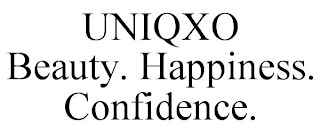 UNIQXO
Beauty. Happiness.
Confidence.